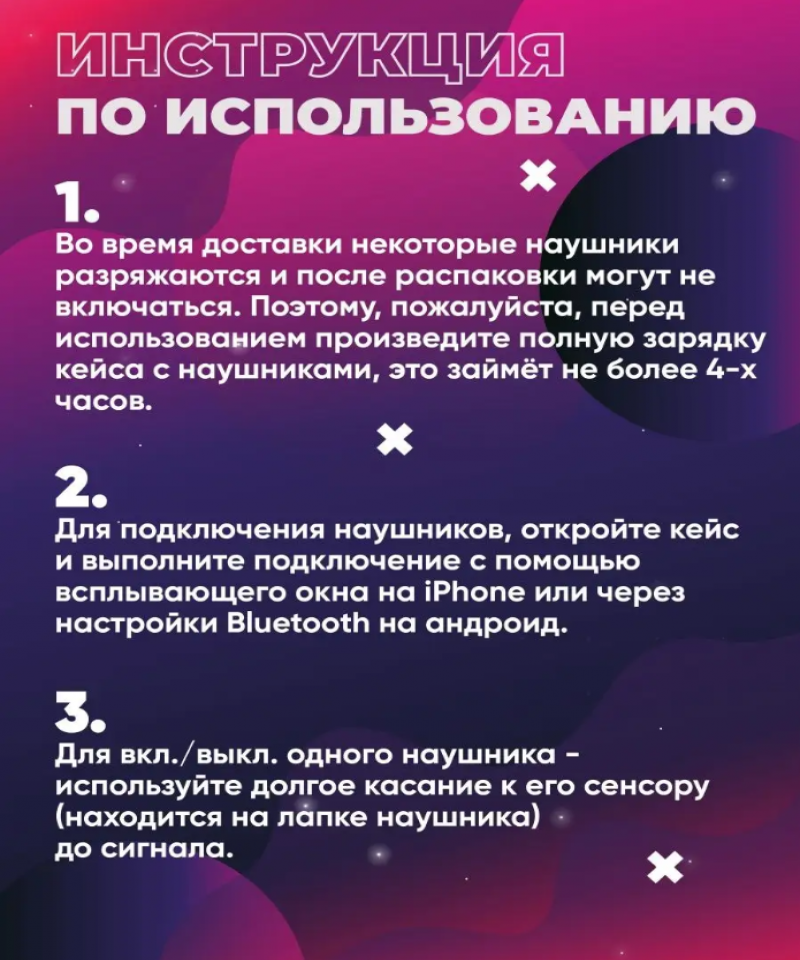 ИНСТРУКЦИЯ
ПО ИСПОЛЬЗОВАНИЮ

1.
Во время доставки некоторые наушники разряжаются и после распаковки могут не включаться. Поэтому, пожалуйста, перед использованием произведите полную зарядку кейса с наушниками, это займёт не более 4-х часов.

2.
Для подключения наушников, откройте кейс и выполните подключение с помощью всплывающего окна на iPhone или через настройки Bluetooth на андроид.

3.
Для вкл./выкл. одного наушника - используйте долгое касание к его сенсору (находится на лапке наушника) до сигнала.